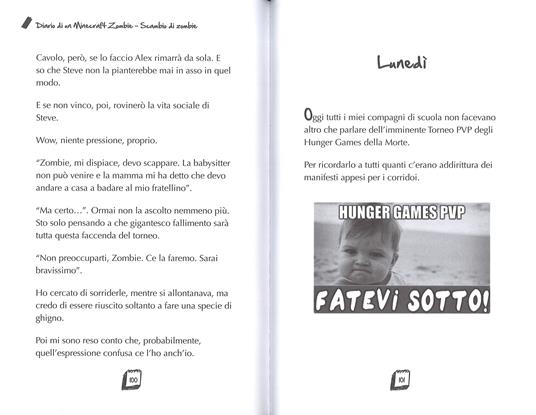 Diario di un Minecraft Zombie – Scambio di zombie

Cavolo, però, se lo faccio Alex rimarrà da sola. E so che Steve non la pianterebbe mai in asso in quel modo.

E se non vinco, poi, rovinerò la vita sociale di Steve.

Wow, niente pressione, proprio.

"Zombie, mi dispiace, devo scappare. La babysitter non può venire e la mamma mi ha detto che devo andare a casa a badare al mio fratellino".

"Ma certo…". Ormai non la ascolto nemmeno più. Sto solo pensando a che gigantesco fallimento sarà tutta questa faccenda del torneo.

"Non preoccuparti, Zombie. Ce la faremo. Sarai bravissimo".

Ho cercato di sorriderle, mentre si allontanava, ma credo di essere riuscito soltanto a fare una specie di ghigno.

Poi mi sono reso conto che, probabilmente, quell'espressione confusa ce l'ho anch'io.

100

Lunedì

Oggi tutti i miei compagni di scuola non facevano altro che parlare dell'imminente Torneo PVP degli Hunger Games della Morte.

Per ricordarlo a tutti quanti c'erano addirittura dei manifesti appesi per i corridoi.

HUNGER GAMES PVP

FATEVI SOTTO!

101